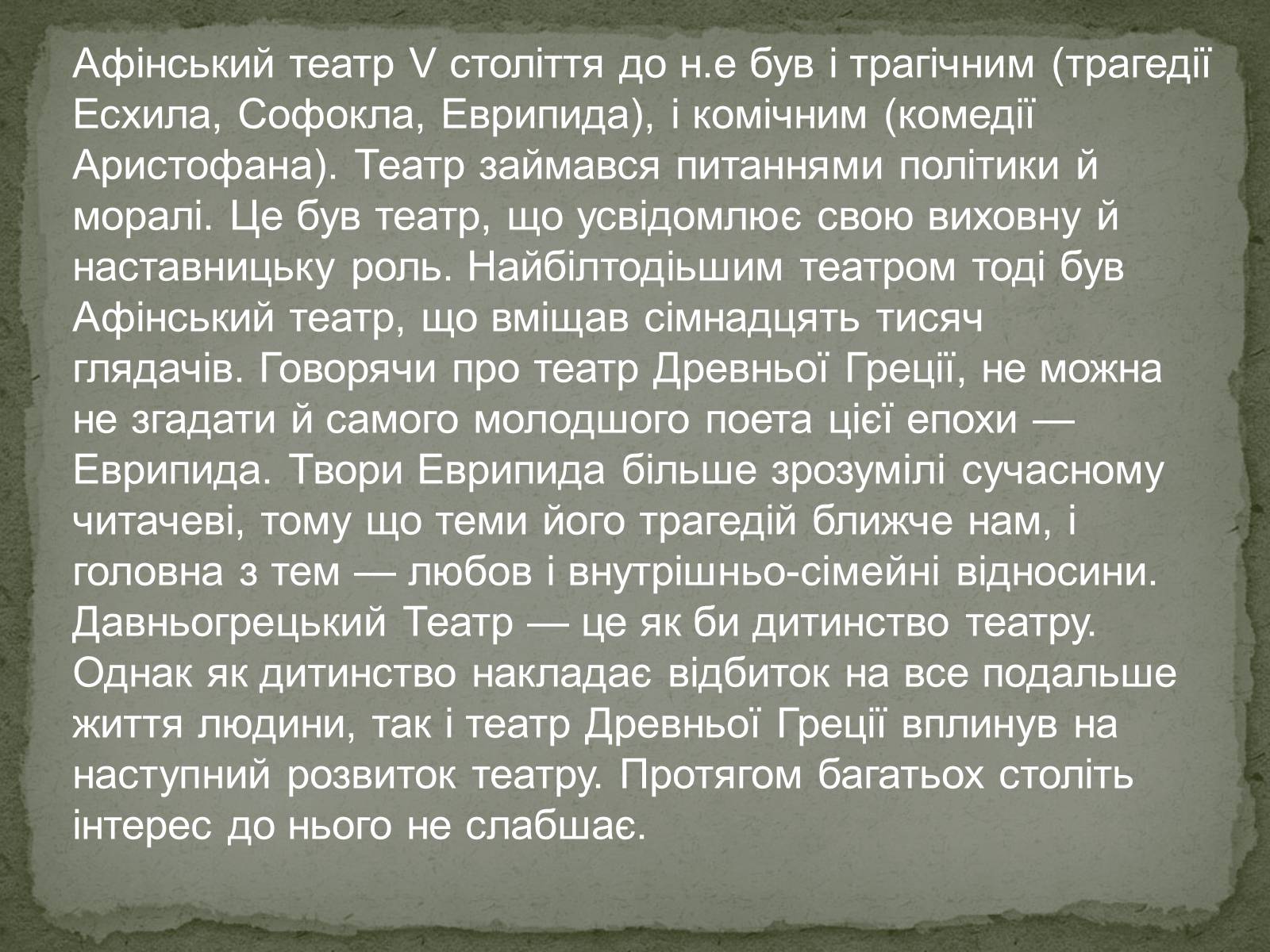 Афінський театр V століття до н.е був і трагічним (трагедії Есхила, Софокла, Еврипида), і комічним (комедії Аристофана). Театр займався питаннями політики й моралі. Це був театр, що усвідомлює свою виховну й наставницьку роль. Найбілтодішим театром тоді був Афінський театр, що вміщав сімнадцять тисяч глядачів. Говорячи про театр Древньої Греції, не можна не згадати й самого молодшого поета цієї епохи — Еврипида. Твори Еврипида більше зрозумілі сучасному читачеві, тому що теми його трагедій ближче нам, і головна з тем — любов і внутрішньо-сімейні відносини. Давньогрецький Театр — це як би дитинство театру. Однак як дитинство накладає відбиток на все подальше життя людини, так і театр Древньої Греції вплинув на наступний розвиток театру. Протягом багатьох століть інтерес до нього не слабшає.